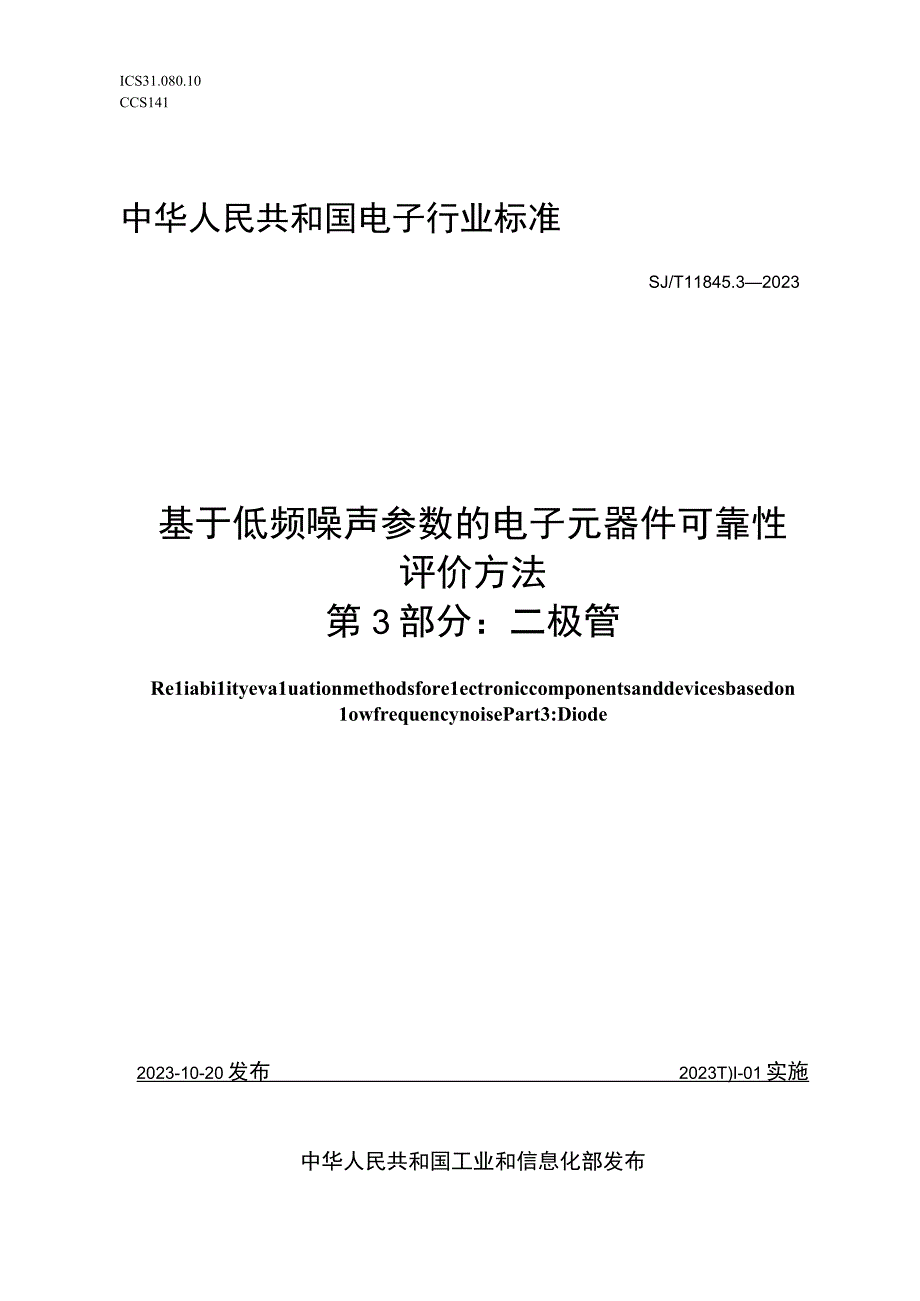 ICS31.080.10
CCS141

中华人民共和国电子行业标准

SJ/T11845.3—2023

基于低频噪声参数的电子元器件可靠性评价方法
第3部分：二极管

Re1iabi1ityeva1uationmethodsfore1ectroniccomponentsanddevicesbasedon1owfrequencynoisePart3:Diode

2023-10-20发布

2023T)I-01实施

中华人民共和国工业和信息化部发布